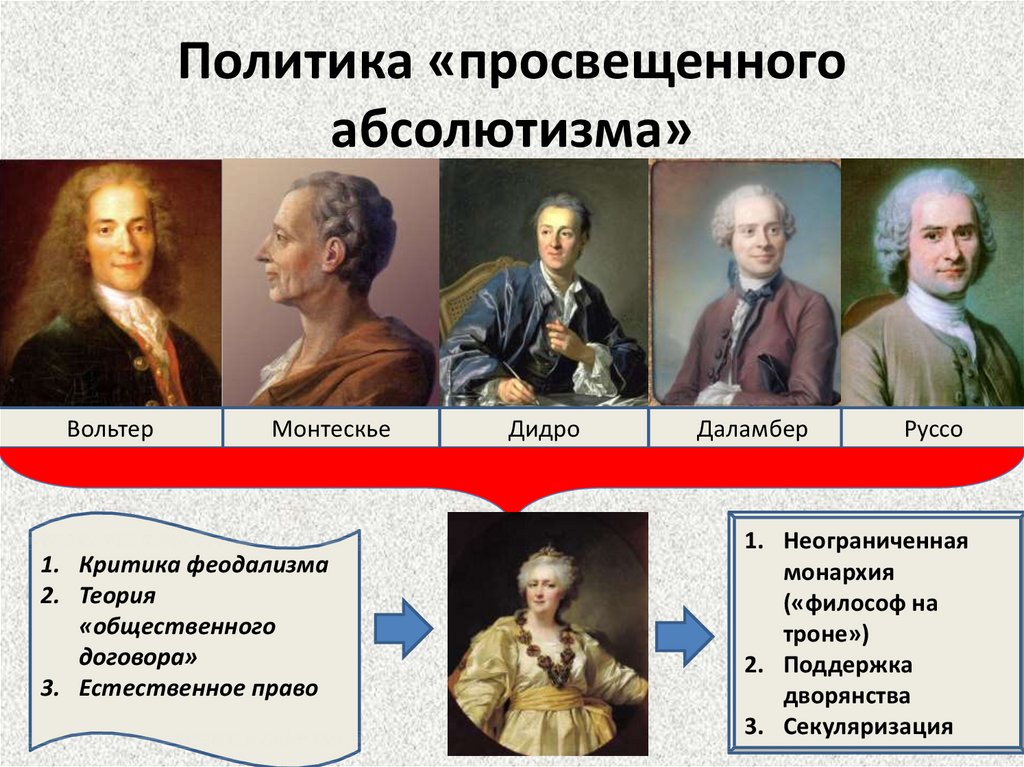 Политика «просвещенного абсолютизма»

Вольтер
Монтескье
Дидро
Даламбер
Руссо

1. Критика феодализма
2. Теория «общественного договора»
3. Естественное право

1. Неограниченная монархия («философ на троне»)
2. Поддержка дворянства
3. Секуляризация